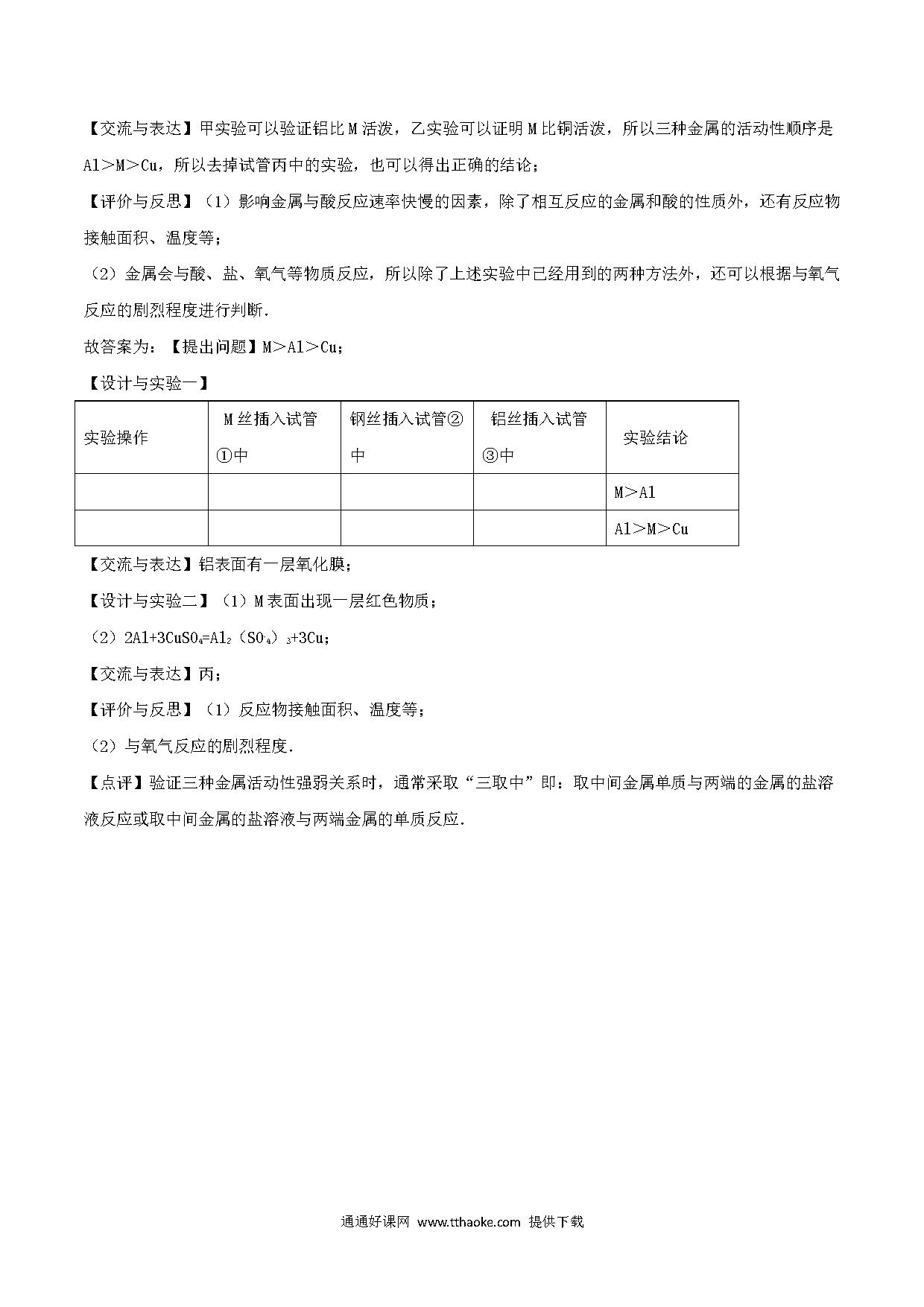 【交流与表达】甲实验可以验证铝比 M 活泼，乙实验可以证明 M 比铜活泼，所以三种金属的活动性顺序是 Al＞M＞Cu，所以去掉试管丙中的实验，也可以得出正确的结论；

【评价与反思】（1）影响金属与酸反应速率快慢的因素，除了相互反应的金属和酸的性质外，还有反应物接触面积、温度等；

（2）金属会与酸、盐、氧气等物质反应，所以除了上述实验中已经用到的两种方法外，还可以根据与氧气反应的剧烈程度进行判断.

故答案为：【提出问题】M＞Al＞Cu；

【设计与实验一】

| 实验操作 | M 丝插入试管①中 | 钢丝插入试管②中 | 铝丝插入试管③中 | 实验结论 |
|---|---|---|---|---|
| | | | | M＞Al |
| | | | | Al＞M＞Cu |

【交流与表达】铝表面有一层氧化膜；

【设计与实验二】（1）M 表面出现一层红色物质；

（2）$2Al+3CuSO_4=Al_2(SO_4)_3+3Cu$；

【交流与表达】丙；

【评价与反思】（1）反应物接触面积、温度等；

（2）与氧气反应的剧烈程度.

【点评】验证三种金属活动性强弱关系时，通常采取“三取中”即：取中间金属单质与两端的金属的盐溶液反应或取中间金属的盐溶液与两端金属的单质反应.

通通好课网 www.tthaoke.com 提供下载